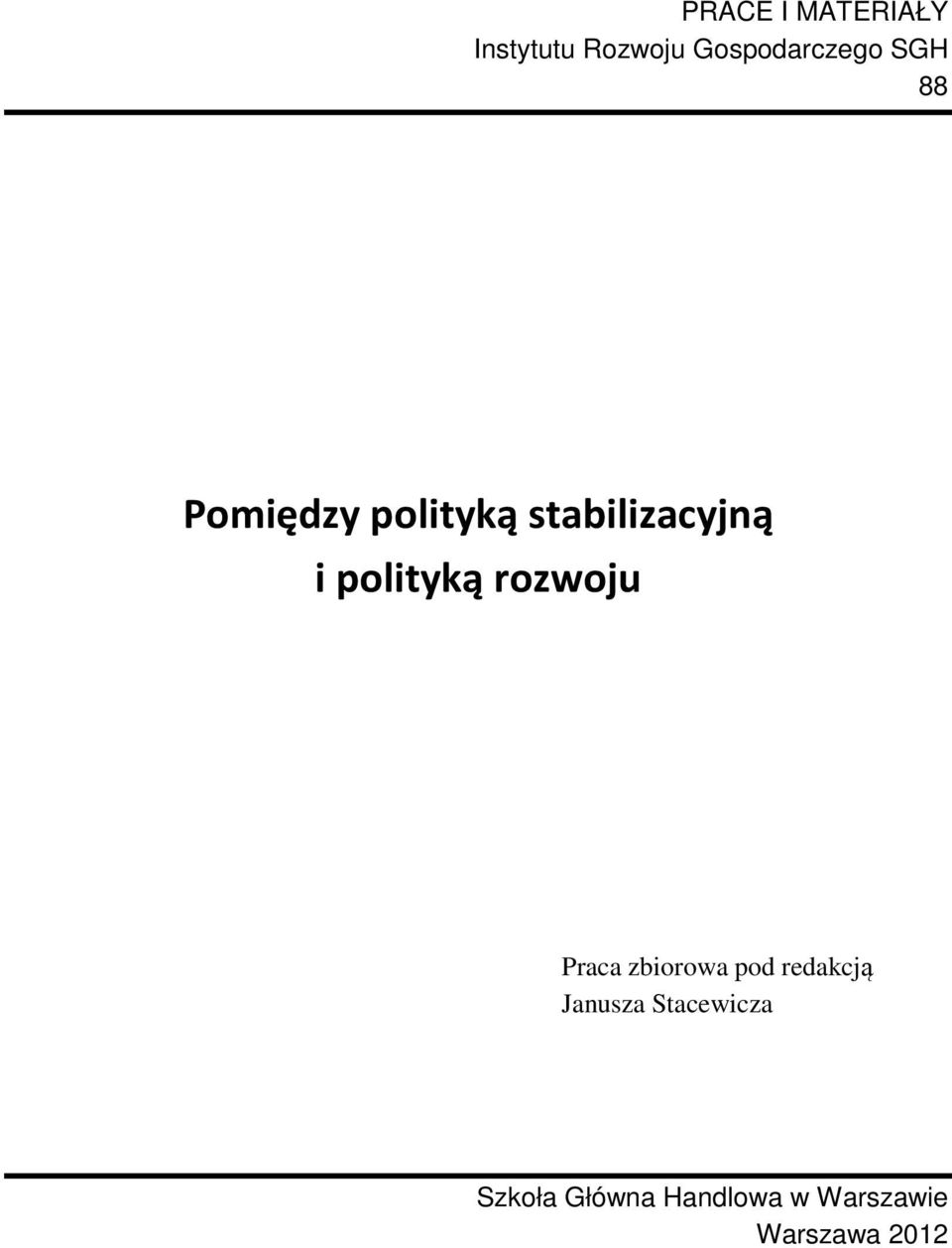 PRACE I MATERIAŁY
Instytutu Rozwoju Gospodarczego SGH
88

Pomiędzy polityką stabilizacyjną i polityką rozwoju

Praca zbiorowa pod redakcją
Janusza Stacewicza

Szkoła Główna Handlowa w Warszawie
Warszawa 2012